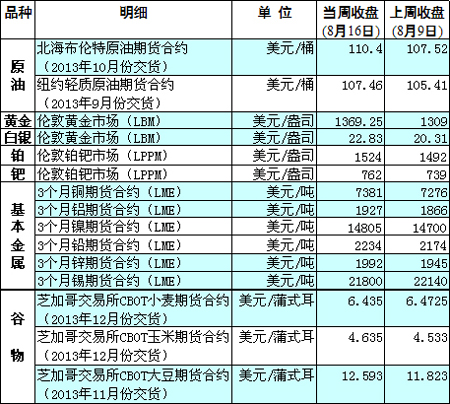 | 品种 | 明细 | 单 位 | 当周收盘（8月16日） | 上周收盘（8月9日） |
|---|---|---|---|---|
| 原油 | 北海布伦特原油期货合约（2013年10月份交货） | 美元/桶 | 110.4 | 107.52 |
|  | 纽约轻质原油期货合约（2013年9月份交货） | 美元/桶 | 107.46 | 105.41 |
| 黄金 | 伦敦黄金市场（LBM） | 美元/盎司 | 1369.25 | 1309 |
| 白银 | 伦敦黄金市场（LBM） | 美元/盎司 | 22.83 | 20.31 |
| 铂 | 伦敦铂钯市场（LPPM） | 美元/盎司 | 1524 | 1492 |
| 钯 | 伦敦铂钯市场（LPPM） | 美元/盎司 | 762 | 739 |
| 基本金属 | 3个月铜期货合约（LME） | 美元/吨 | 7381 | 7276 |
|  | 3个月铝期货合约（LME） | 美元/吨 | 1927 | 1866 |
|  | 3个月镍期货合约（LME） | 美元/吨 | 14805 | 14700 |
|  | 3个月铅期货合约（LME） | 美元/吨 | 2234 | 2174 |
|  | 3个月锌期货合约（LME） | 美元/吨 | 1992 | 1945 |
|  | 3个月锡期货合约（LME） | 美元/吨 | 21800 | 22140 |
| 谷物 | 芝加哥交易所CBOT小麦期货合约（2013年12月份交货） | 美元/蒲式耳 | 6.435 | 6.4725 |
|  | 芝加哥交易所CBOT玉米期货合约（2013年12月份交货） | 美元/蒲式耳 | 4.635 | 4.533 |
|  | 芝加哥交易所CBOT大豆期货合约（2013年11月份交货） | 美元/蒲式耳 | 12.593 | 11.823 |